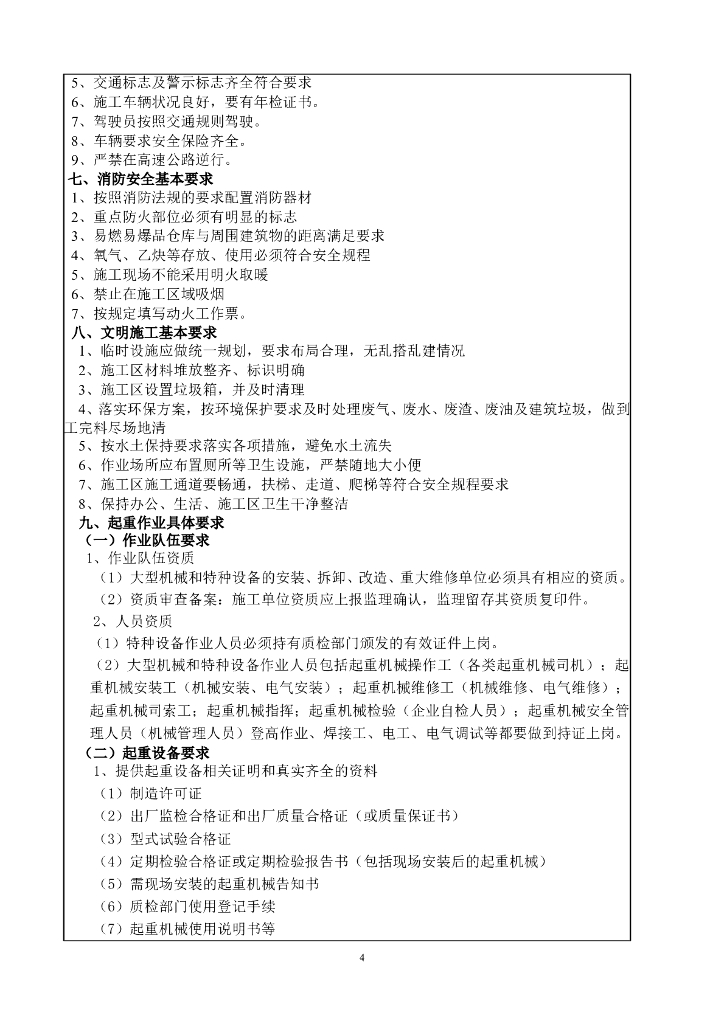 5、交通标志及警示标志齐全符合要求
6、施工车辆状况良好，要有年检证书。
7、驾驶员按照交通规则驾驶。
8、车辆要求安全保险齐全。
9、严禁在高速公路逆行。
七、消防安全基本要求
1、按照消防法规的要求配置消防器材
2、重点防火部位必须有明显的标志
3、易燃易爆品仓库与周围建筑物的距离满足要求
4、氧气、乙炔等存放、使用必须符合安全规程
5、施工现场不能采用明火取暖
6、禁止在施工区域吸烟
7、按规定填写动火工作票。
八、文明施工基本要求
1、临时设施应做统一规划，要求布局合理，无乱搭乱建情况
2、施工区材料堆放整齐、标识明确
3、施工区设置垃圾箱，并及时清理
4、落实环保方案，按环境保护要求及时处理废气、废水、废渣、废油及建筑垃圾，做到工完料尽场地清
5、按水土保持要求落实各项措施，避免水土流失
6、作业场所应布置厕所等卫生设施，严禁随地大小便
7、施工区施工通道要畅通，扶梯、走道、爬梯等符合安全规程要求
8、保持办公、生活、施工区卫生干净整洁
九、起重作业具体要求
（一）作业队伍要求
1、作业队伍资质
（1）大型机械和特种设备的安装、拆卸、改造、重大维修单位必须具有相应的资质。
（2）资质审查备案：施工单位资质应上报监理确认，监理留存其资质复印件。
2、人员资质
（1）特种设备作业人员必须持有质检部门颁发的有效证件上岗。
（2）大型机械和特种设备作业人员包括起重机械操作工（各类起重机械司机）；起重机械安装工（机械安装、电气安装）；起重机械维修工（机械维修、电气维修）；起重机械司索工；起重机械指挥；起重机械检验（企业自检人员）；起重机械安全管理人员（机械管理人员）登高作业、焊接工、电工、电气调试等都要做到持证上岗。
（二）起重设备要求
1、提供起重设备相关证明和真实齐全的资料
（1）制造许可证
（2）出厂监检合格证和出厂质量合格证（或质量保证书）
（3）型式试验合格证
（4）定期检验合格证或定期检验报告书（包括现场安装后的起重机械）
（5）需现场安装的起重机械告知书
（6）质检部门使用登记手续
（7）起重机械使用说明书等

4